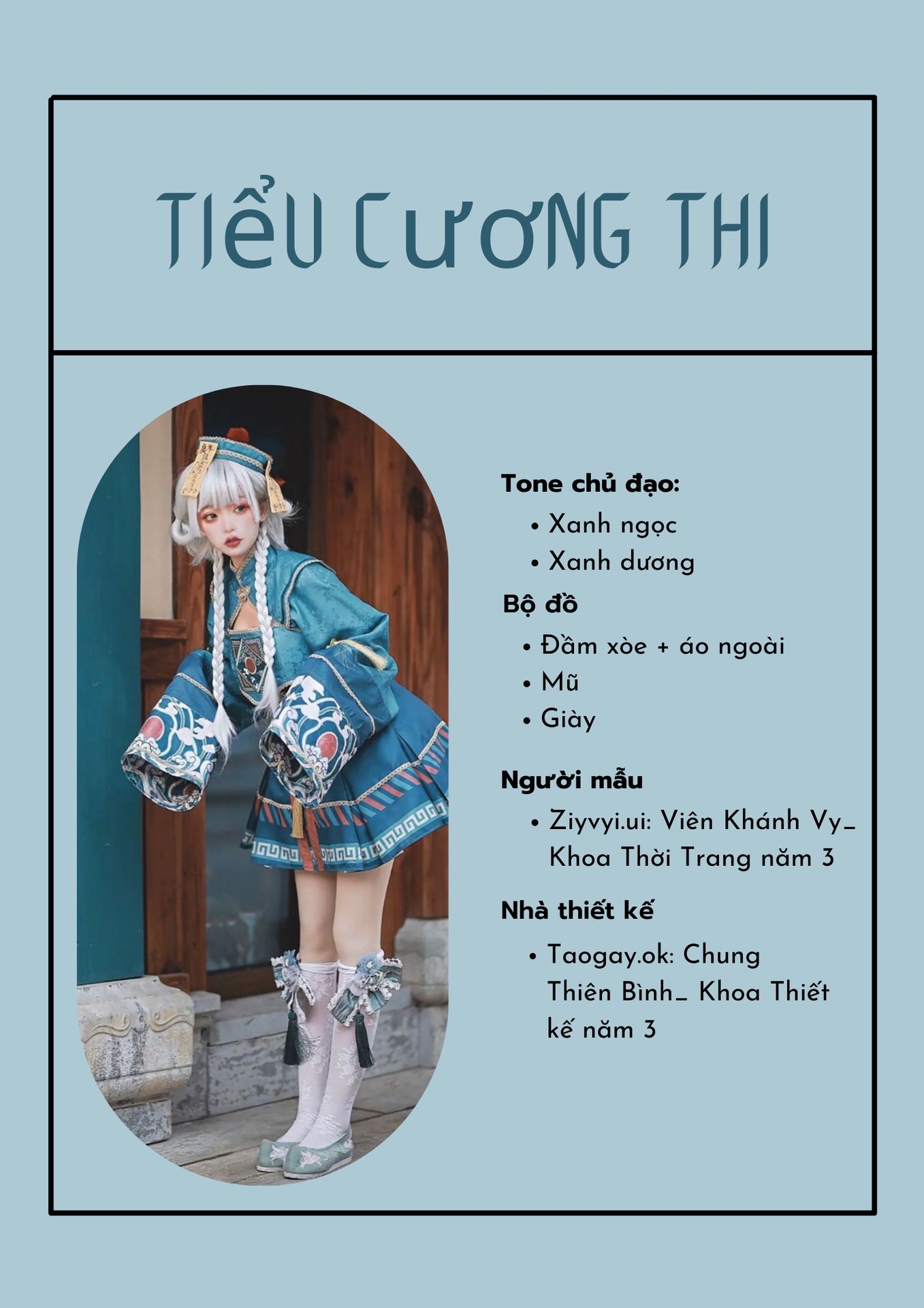 TIỂU CƯƠNG THI

Tone chủ đạo:

• Xanh ngọc
• Xanh dương

Bộ đồ

• Đầm xòe + áo ngoài
• Mũ
• Giày

Người mẫu

• Ziyvyi.ui: Viên Khánh Vy_ Khoa Thời Trang năm 3

Nhà thiết kế

• Taogay.ok: Chung Thiên Bình_ Khoa Thiết kế năm 3